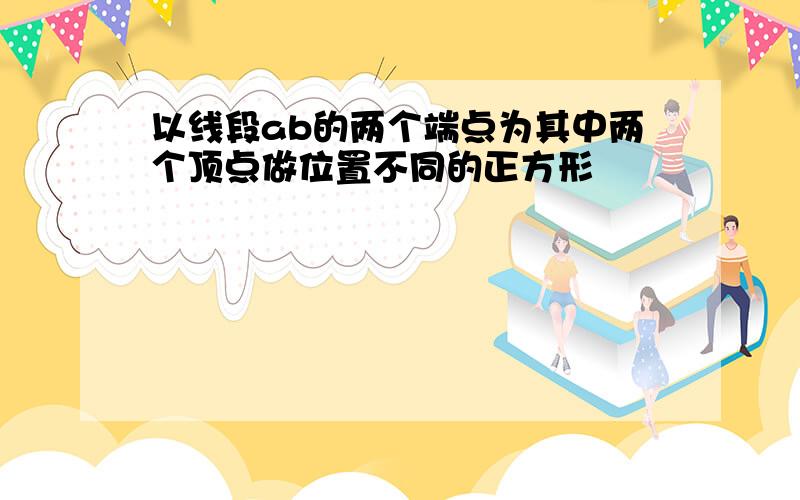 以线段ab的两个端点为其中两个顶点做位置不同的正方形